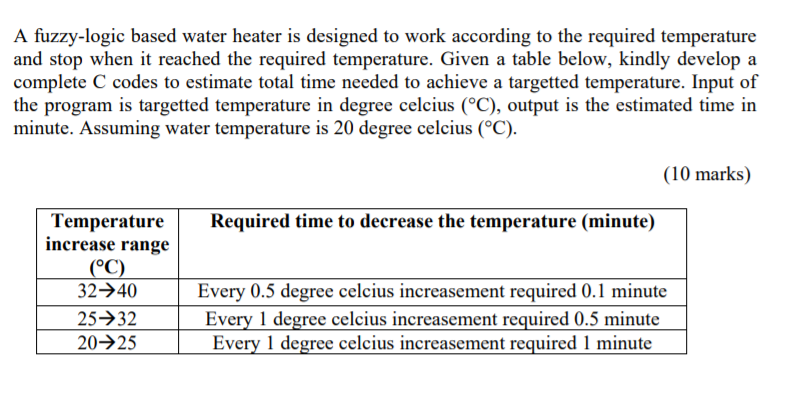 A fuzzy-logic based water heater is designed to work according to the required temperature and stop when it reached the required temperature. Given a table below, kindly develop a complete C codes to estimate total time needed to achieve a targetted temperature. Input of the program is targetted temperature in degree celcius (°C), output is the estimated time in minute. Assuming water temperature is 20 degree celcius (°C).

(10 marks)

| Temperature increase range (°C) | Required time to decrease the temperature (minute) |
|---|---|
| 32→40 | Every 0.5 degree celcius increasement required 0.1 minute |
| 25→32 | Every 1 degree celcius increasement required 0.5 minute |
| 20→25 | Every 1 degree celcius increasement required 1 minute |